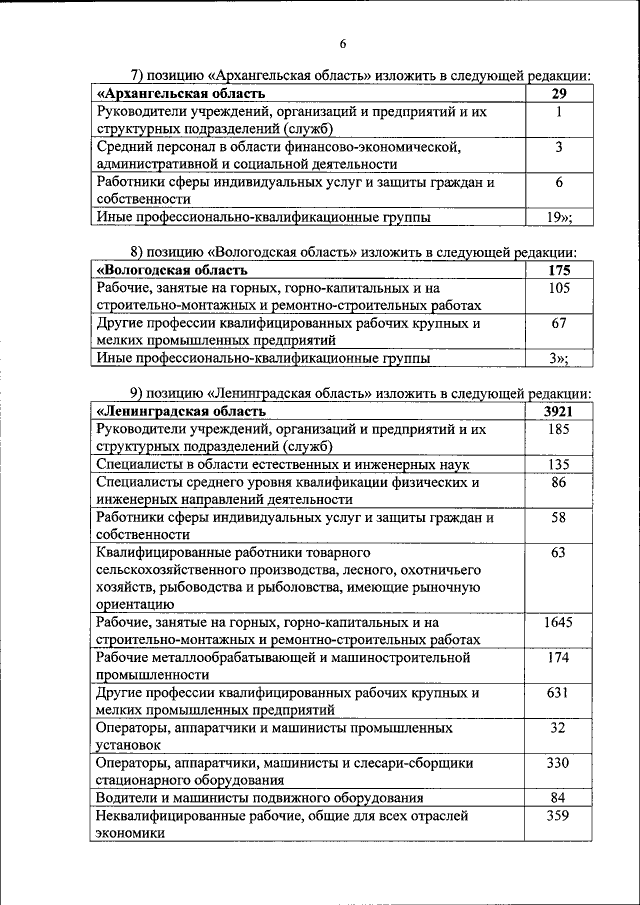 6

7) позицию «Архангельская область» изложить в следующей редакции:

| «Архангельская область | 29 |
|---|---|
| Руководители учреждений, организаций и предприятий и их структурных подразделений (служб) | 1 |
| Средний персонал в области финансово-экономической, административной и социальной деятельности | 3 |
| Работники сферы индивидуальных услуг и защиты граждан и собственности | 6 |
| Иные профессионально-квалификационные группы | 19»; |

8) позицию «Вологодская область» изложить в следующей редакции:

| «Вологодская область | 175 |
|---|---|
| Рабочие, занятые на горных, горно-капитальных и на строительно-монтажных и ремонтно-строительных работах | 105 |
| Другие профессии квалифицированных рабочих крупных и мелких промышленных предприятий | 67 |
| Иные профессионально-квалификационные группы | 3»; |

9) позицию «Ленинградская область» изложить в следующей редакции:

| «Ленинградская область | 3921 |
|---|---|
| Руководители учреждений, организаций и предприятий и их структурных подразделений (служб) | 185 |
| Специалисты в области естественных и инженерных наук | 135 |
| Специалисты среднего уровня квалификации физических и инженерных направлений деятельности | 86 |
| Работники сферы индивидуальных услуг и защиты граждан и собственности | 58 |
| Квалифицированные работники товарного сельскохозяйственного производства, лесного, охотничьего хозяйств, рыбоводства и рыболовства, имеющие рыночную ориентацию | 63 |
| Рабочие, занятые на горных, горно-капитальных и на строительно-монтажных и ремонтно-строительных работах | 1645 |
| Рабочие металлообрабатывающей и машиностроительной промышленности | 174 |
| Другие профессии квалифицированных рабочих крупных и мелких промышленных предприятий | 631 |
| Операторы, аппаратчики и машинисты промышленных установок | 32 |
| Операторы, аппаратчики, машинисты и слесари-сборщики стационарного оборудования | 330 |
| Водители и машинисты подвижного оборудования | 84 |
| Неквалифицированные рабочие, общие для всех отраслей экономики | 359 |